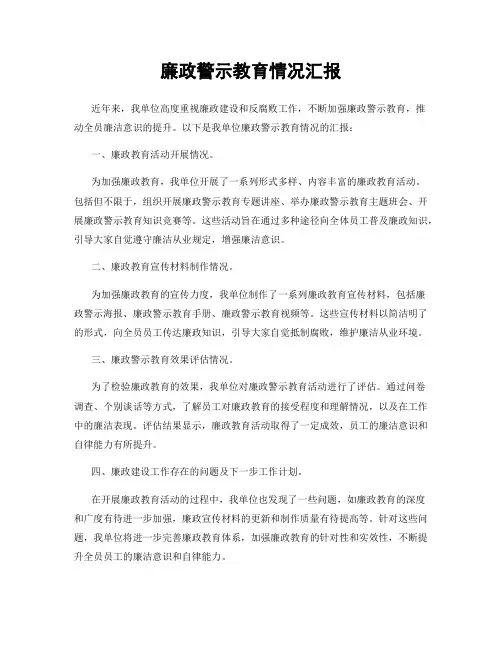 廉政警示教育情况汇报

近年来，我单位高度重视廉政建设和反腐败工作，不断加强廉政警示教育，推动全员廉洁意识的提升。以下是我单位廉政警示教育情况的汇报：

一、廉政教育活动开展情况。

为加强廉政教育，我单位开展了一系列形式多样、内容丰富的廉政教育活动。包括但不限于，组织开展廉政警示教育专题讲座、举办廉政警示教育主题班会、开展廉政警示教育知识竞赛等。这些活动旨在通过多种途径向全体员工普及廉政知识，引导大家自觉遵守廉洁从业规定，增强廉洁意识。

二、廉政教育宣传材料制作情况。

为加强廉政教育的宣传力度，我单位制作了一系列廉政教育宣传材料，包括廉政警示海报、廉政警示教育手册、廉政警示教育视频等。这些宣传材料以简洁明了的形式，向全员员工传达廉政知识，引导大家自觉抵制腐败，维护廉洁从业环境。

三、廉政警示教育效果评估情况。

为了检验廉政教育的效果，我单位对廉政警示教育活动进行了评估。通过问卷调查、个别谈话等方式，了解员工对廉政教育的接受程度和理解情况，以及在工作中的廉洁表现。评估结果显示，廉政教育活动取得了一定成效，员工的廉洁意识和自律能力有所提升。

四、廉政建设工作存在的问题及下一步工作计划。

在开展廉政教育活动的过程中，我单位也发现了一些问题，如廉政教育的深度和广度有待进一步加强，廉政宣传材料的更新和制作质量有待提高等。针对这些问题，我单位将进一步完善廉政教育体系，加强廉政教育的针对性和实效性，不断提升全员员工的廉洁意识和自律能力。